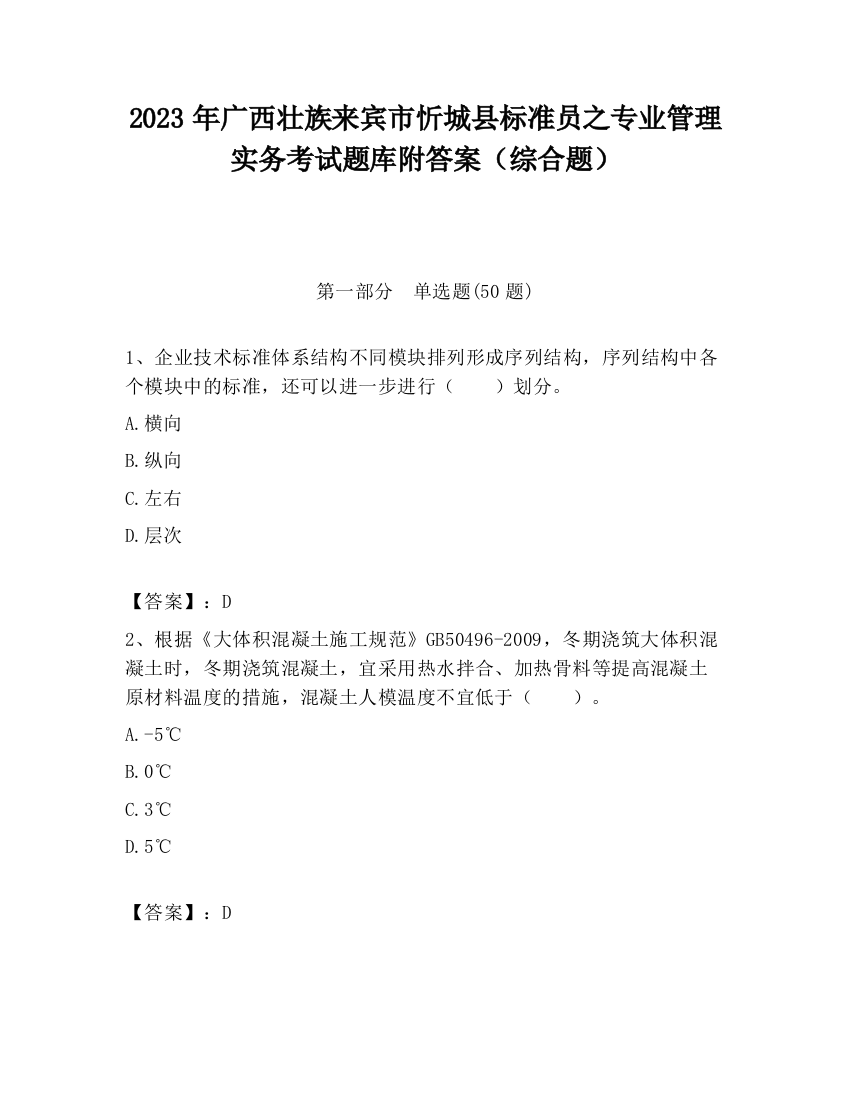 2023 年广西壮族来宾市忻城县标准员之专业管理实务考试题库附答案（综合题）

第一部分　单选题(50 题)

1、企业技术标准体系结构不同模块排列形成序列结构，序列结构中各个模块中的标准，还可以进一步进行（　　）划分。

A.横向

B.纵向

C.左右

D.层次

【答案】：D

2、根据《大体积混凝土施工规范》GB50496-2009，冬期浇筑大体积混凝土时，冬期浇筑混凝土，宜采用热水拌合、加热骨料等提高混凝土原材料温度的措施，混凝土人模温度不宜低于（　　）。

A.-5℃

B.0℃

C.3℃

D.5℃

【答案】：D